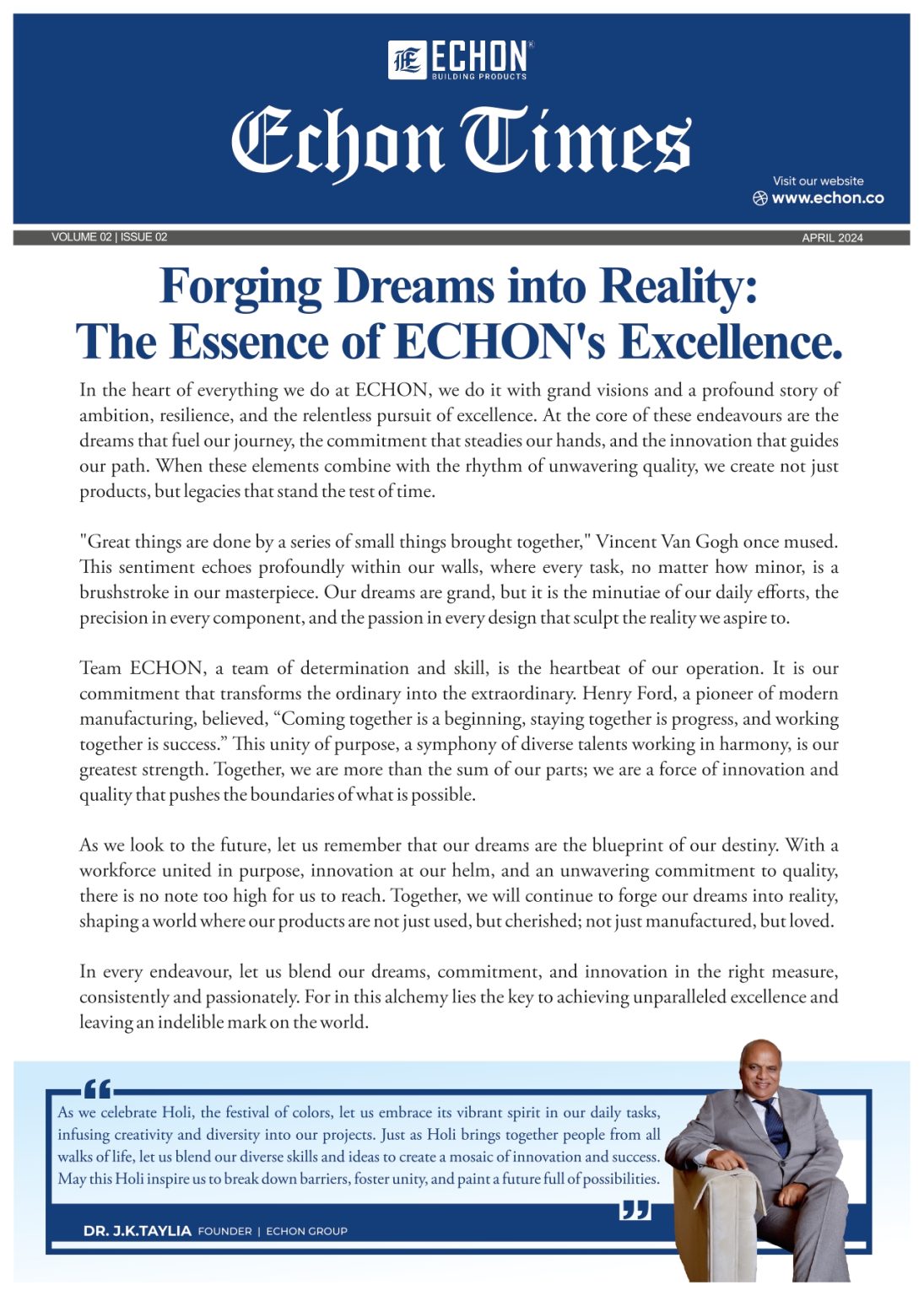 ECHON®
BUILDING PRODUCTS

Echon Times

Visit our website
www.echon.co

VOLUME 02 | ISSUE 02

APRIL 2024

Forging Dreams into Reality:
The Essence of ECHON's Excellence.

In the heart of everything we do at ECHON, we do it with grand visions and a profound story of ambition, resilience, and the relentless pursuit of excellence. At the core of these endeavours are the dreams that fuel our journey, the commitment that steadies our hands, and the innovation that guides our path. When these elements combine with the rhythm of unwavering quality, we create not just products, but legacies that stand the test of time.

"Great things are done by a series of small things brought together," Vincent Van Gogh once mused. This sentiment echoes profoundly within our walls, where every task, no matter how minor, is a brushstroke in our masterpiece. Our dreams are grand, but it is the minutiae of our daily efforts, the precision in every component, and the passion in every design that sculpt the reality we aspire to.

Team ECHON, a team of determination and skill, is the heartbeat of our operation. It is our commitment that transforms the ordinary into the extraordinary. Henry Ford, a pioneer of modern manufacturing, believed, “Coming together is a beginning, staying together is progress, and working together is success.” This unity of purpose, a symphony of diverse talents working in harmony, is our greatest strength. Together, we are more than the sum of our parts; we are a force of innovation and quality that pushes the boundaries of what is possible.

As we look to the future, let us remember that our dreams are the blueprint of our destiny. With a workforce united in purpose, innovation at our helm, and an unwavering commitment to quality, there is no note too high for us to reach. Together, we will continue to forge our dreams into reality, shaping a world where our products are not just used, but cherished; not just manufactured, but loved.

In every endeavour, let us blend our dreams, commitment, and innovation in the right measure, consistently and passionately. For in this alchemy lies the key to achieving unparalleled excellence and leaving an indelible mark on the world.

As we celebrate Holi, the festival of colors, let us embrace its vibrant spirit in our daily tasks, infusing creativity and diversity into our projects. Just as Holi brings together people from all walks of life, let us blend our diverse skills and ideas to create a mosaic of innovation and success. May this Holi inspire us to break down barriers, foster unity, and paint a future full of possibilities.

DR. J.K.TAYLIA FOUNDER | ECHON GROUP